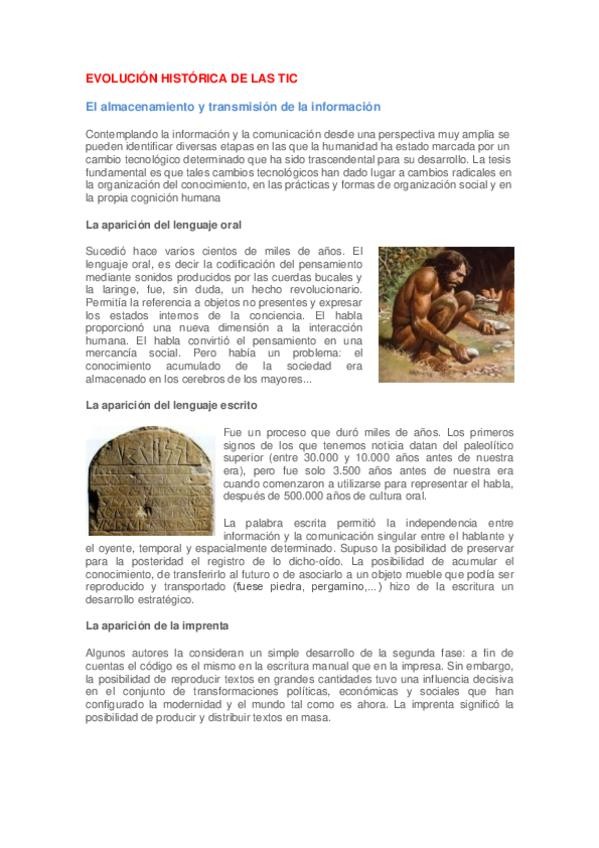 EVOLUCIÓN HISTÓRICA DE LAS TIC

El almacenamiento y transmisión de la información

Contemplando la información y la comunicación desde una perspectiva muy amplia se pueden identificar diversas etapas en las que la humanidad ha estado marcada por un cambio tecnológico determinado que ha sido trascendental para su desarrollo. La tesis fundamental es que tales cambios tecnológicos han dado lugar a cambios radicales en la organización del conocimiento, en las prácticas y formas de organización social y en la propia cognición humana

La aparición del lenguaje oral

Sucedió hace varios cientos de miles de años. El lenguaje oral, es decir la codificación del pensamiento mediante sonidos producidos por las cuerdas bucales y la laringe, fue, sin duda, un hecho revolucionario. Permitía la referencia a objetos no presentes y expresar los estados internos de la conciencia. El habla proporcionó una nueva dimensión a la interacción humana. El habla convirtió el pensamiento en una mercancía social. Pero había un problema: el conocimiento acumulado de la sociedad era almacenado en los cerebros de los mayores...

La aparición del lenguaje escrito

Fue un proceso que duró miles de años. Los primeros signos de los que tenemos noticia datan del paleolítico superior (entre 30.000 y 10.000 años antes de nuestra era), pero fue solo 3.500 años antes de nuestra era cuando comenzaron a utilizarse para representar el habla, después de 500.000 años de cultura oral.

La palabra escrita permitió la independencia entre información y la comunicación singular entre el hablante y el oyente, temporal y espacialmente determinado. Supuso la posibilidad de preservar para la posteridad el registro de lo dicho-oído. La posibilidad de acumular el conocimiento, de transferirlo al futuro o de asociarlo a un objeto mueble que podía ser reproducido y transportado (fuese piedra, pergamino,...) hizo de la escritura un desarrollo estratégico.

La aparición de la imprenta

Algunos autores la consideran un simple desarrollo de la segunda fase: a fin de cuentas el código es el mismo en la escritura manual que en la impresa. Sin embargo, la posibilidad de reproducir textos en grandes cantidades tuvo una influencia decisiva en el conjunto de transformaciones políticas, económicas y sociales que han configurado la modernidad y el mundo tal como es ahora. La imprenta significó la posibilidad de producir y distribuir textos en masa.